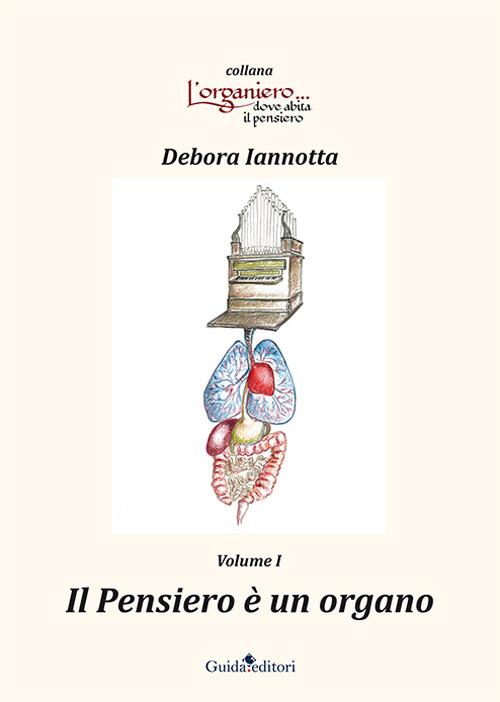 collana
L'organiero... dove abita il pensiero

Debora Iannotta

Volume I

Il Pensiero è un organo

Guida editori